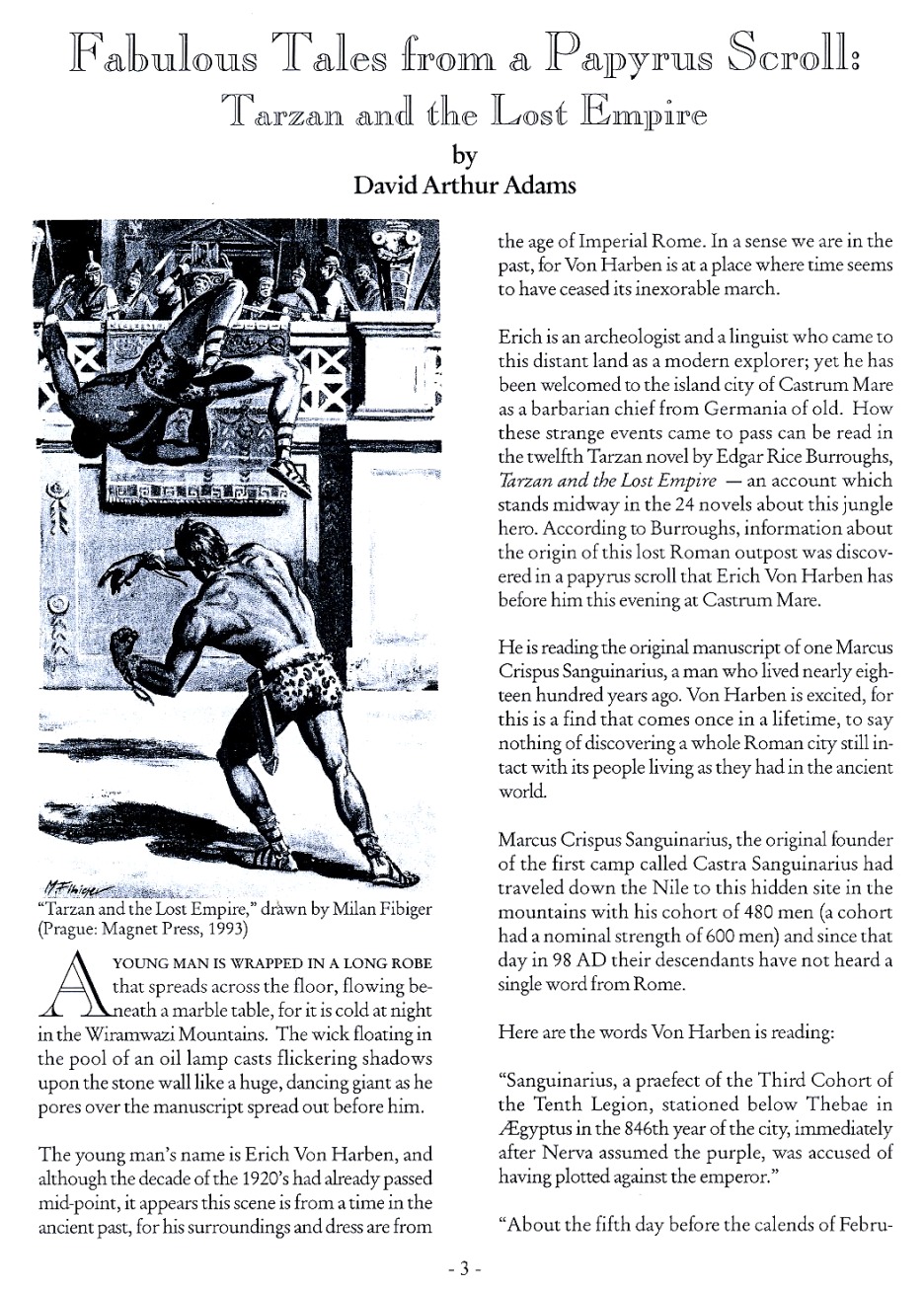 Fabulous Tales from a Papyrus Scroll:
Tarzan and the Lost Empire
by
David Arthur Adams

M Fibiger

"Tarzan and the Lost Empire," drawn by Milan Fibiger (Prague: Magnet Press, 1993)

A YOUNG MAN IS WRAPPED IN A LONG ROBE that spreads across the floor, flowing beneath a marble table, for it is cold at night in the Wiramwazi Mountains. The wick floating in the pool of an oil lamp casts flickering shadows upon the stone wall like a huge, dancing giant as he pores over the manuscript spread out before him.

The young man's name is Erich Von Harben, and although the decade of the 1920's had already passed mid-point, it appears this scene is from a time in the ancient past, for his surroundings and dress are from the age of Imperial Rome. In a sense we are in the past, for Von Harben is at a place where time seems to have ceased its inexorable march.

Erich is an archeologist and a linguist who came to this distant land as a modern explorer; yet he has been welcomed to the island city of Castrum Mare as a barbarian chief from Germania of old. How these strange events came to pass can be read in the twelfth Tarzan novel by Edgar Rice Burroughs, Tarzan and the Lost Empire — an account which stands midway in the 24 novels about this jungle hero. According to Burroughs, information about the origin of this lost Roman outpost was discovered in a papyrus scroll that Erich Von Harben has before him this evening at Castrum Mare.

He is reading the original manuscript of one Marcus Crispus Sanguinarius, a man who lived nearly eighteen hundred years ago. Von Harben is excited, for this is a find that comes once in a lifetime, to say nothing of discovering a whole Roman city still intact with its people living as they had in the ancient world.

Marcus Crispus Sanguinarius, the original founder of the first camp called Castra Sanguinarius had traveled down the Nile to this hidden site in the mountains with his cohort of 480 men (a cohort had a nominal strength of 600 men) and since that day in 98 AD their descendants have not heard a single word from Rome.

Here are the words Von Harben is reading:

"Sanguinarius, a praefect of the Third Cohort of the Tenth Legion, stationed below Thebae in Ægyptus in the 846th year of the city, immediately after Nerva assumed the purple, was accused of having plotted against the emperor."

"About the fifth day before the calends of Febru-

- 3 -